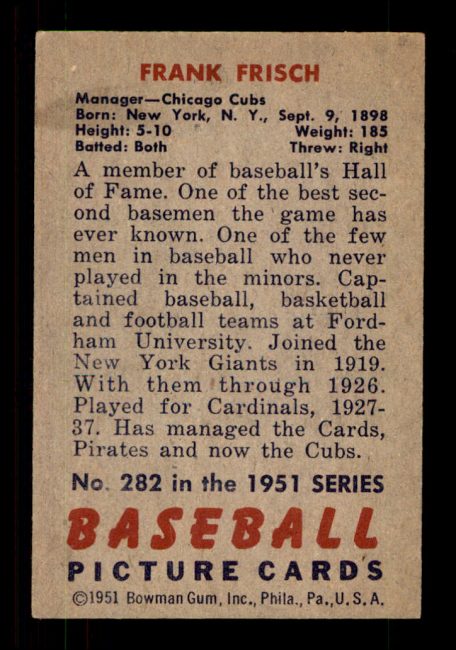 FRANK FRISCH

Manager—Chicago Cubs
Born: New York, N. Y., Sept. 9, 1898
Height: 5-10 Weight: 185
Batted: Both Threw: Right

A member of baseball's Hall of Fame. One of the best second basemen the game has ever known. One of the few men in baseball who never played in the minors. Captained baseball, basketball and football teams at Fordham University. Joined the New York Giants in 1919. With them through 1926. Played for Cardinals, 1927-37. Has managed the Cards, Pirates and now the Cubs.

No. 282 in the 1951 SERIES

BASEBALL

PICTURE CARDS

©1951 Bowman Gum, Inc., Phila., Pa., U. S. A.